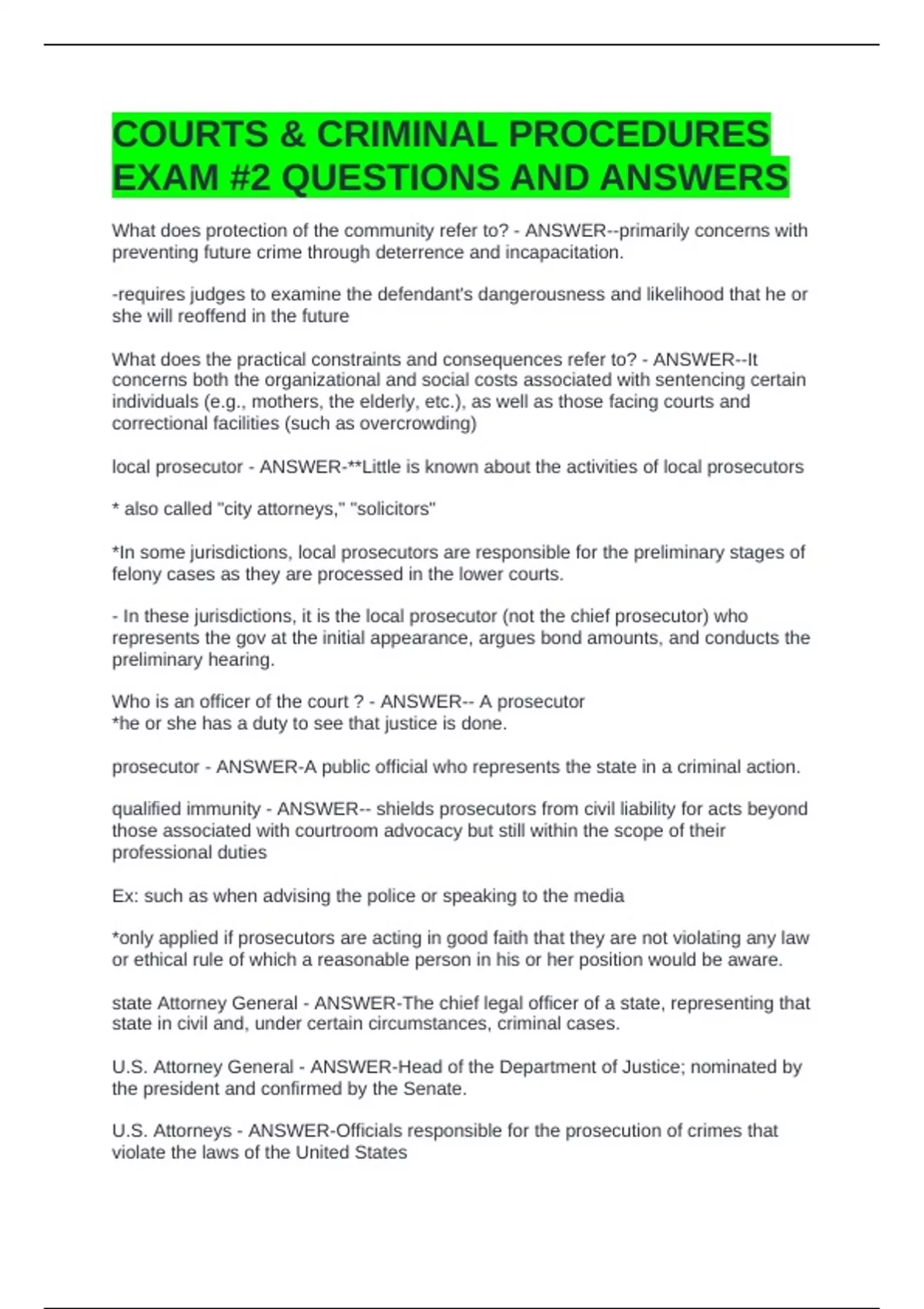 COURTS & CRIMINAL PROCEDURES EXAM #2 QUESTIONS AND ANSWERS

What does protection of the community refer to? - ANSWER--primarily concerns with preventing future crime through deterrence and incapacitation.

-requires judges to examine the defendant's dangerousness and likelihood that he or she will reoffend in the future

What does the practical constraints and consequences refer to? - ANSWER--It concerns both the organizational and social costs associated with sentencing certain individuals (e.g., mothers, the elderly, etc.), as well as those facing courts and correctional facilities (such as overcrowding)

local prosecutor - ANSWER-**Little is known about the activities of local prosecutors

* also called "city attorneys," "solicitors"

*In some jurisdictions, local prosecutors are responsible for the preliminary stages of felony cases as they are processed in the lower courts.

- In these jurisdictions, it is the local prosecutor (not the chief prosecutor) who represents the gov at the initial appearance, argues bond amounts, and conducts the preliminary hearing.

Who is an officer of the court ? - ANSWER-- A prosecutor
*he or she has a duty to see that justice is done.

prosecutor - ANSWER-A public official who represents the state in a criminal action.

qualified immunity - ANSWER-- shields prosecutors from civil liability for acts beyond those associated with courtroom advocacy but still within the scope of their professional duties

Ex: such as when advising the police or speaking to the media

*only applied if prosecutors are acting in good faith that they are not violating any law or ethical rule of which a reasonable person in his or her position would be aware.

state Attorney General - ANSWER-The chief legal officer of a state, representing that state in civil and, under certain circumstances, criminal cases.

U.S. Attorney General - ANSWER-Head of the Department of Justice; nominated by the president and confirmed by the Senate.

U.S. Attorneys - ANSWER-Officials responsible for the prosecution of crimes that violate the laws of the United States